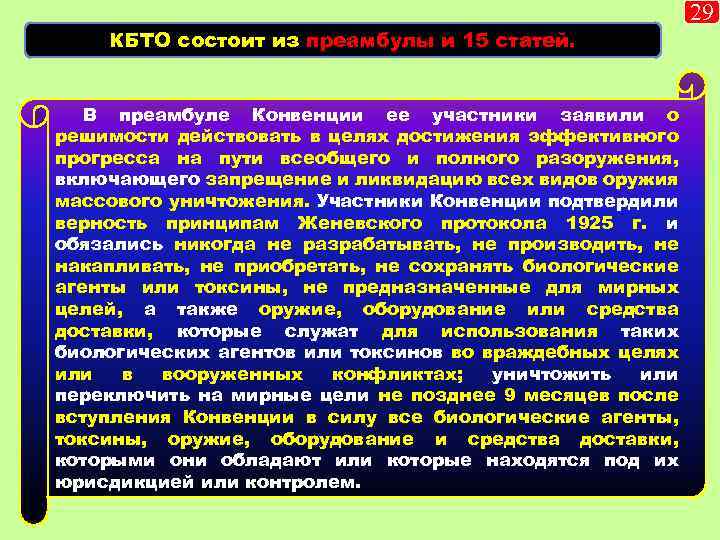 29

КБТО состоит из преамбулы и 15 статей.

В преамбуле Конвенции ее участники заявили о решимости действовать в целях достижения эффективного прогресса на пути всеобщего и полного разоружения, включающего запрещение и ликвидацию всех видов оружия массового уничтожения. Участники Конвенции подтвердили верность принципам Женевского протокола 1925 г. и обязались никогда не разрабатывать, не производить, не накапливать, не приобретать, не сохранять биологические агенты или токсины, не предназначенные для мирных целей, а также оружие, оборудование или средства доставки, которые служат для использования таких биологических агентов или токсинов во враждебных целях или в вооруженных конфликтах; уничтожить или переключить на мирные цели не позднее 9 месяцев после вступления Конвенции в силу все биологические агенты, токсины, оружие, оборудование и средства доставки, которыми они обладают или которые находятся под их юрисдикцией или контролем.